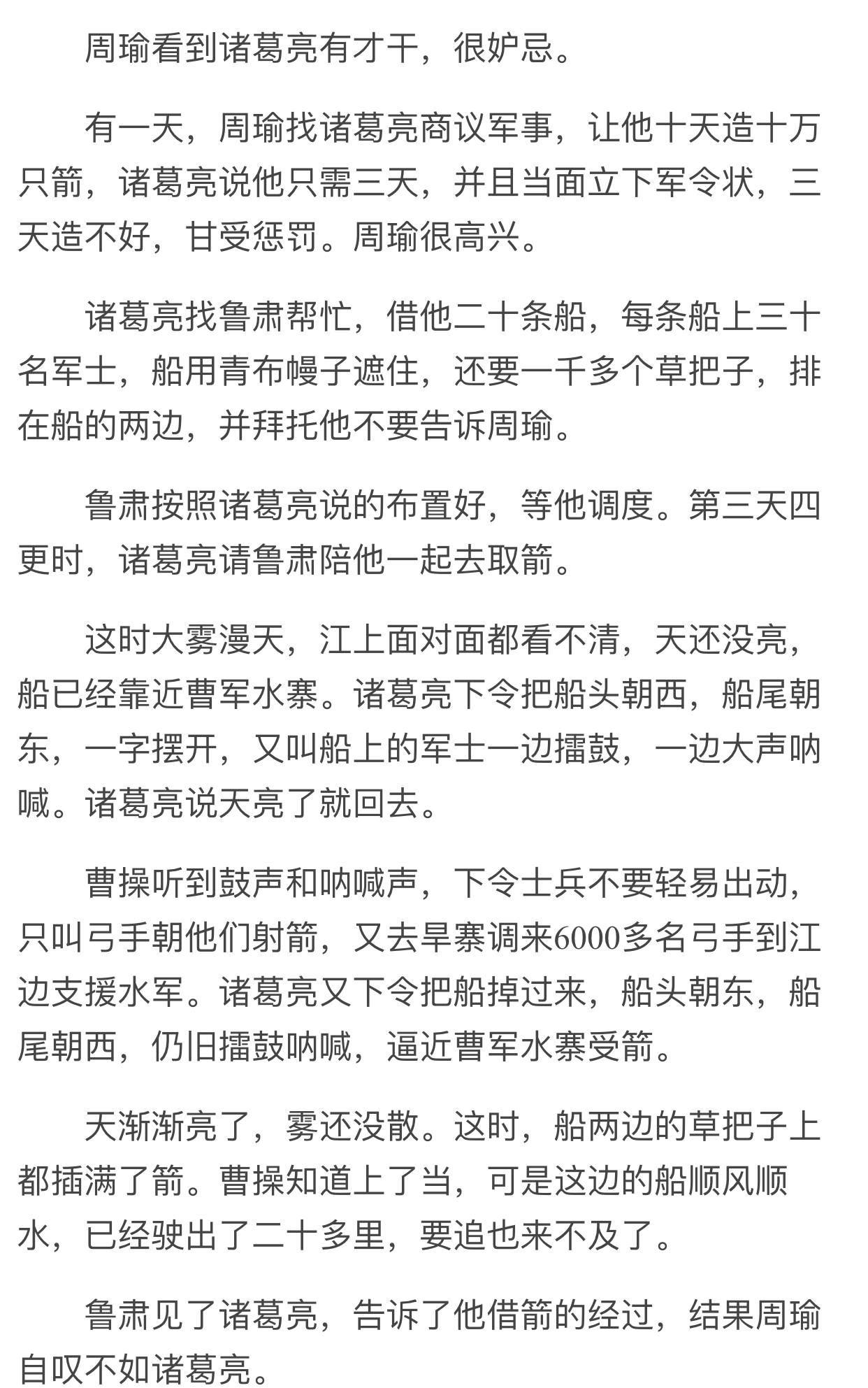 周瑜看到诸葛亮有才干，很妒忌。

有一天，周瑜找诸葛亮商议军事，让他十天造十万只箭，诸葛亮说他只需三天，并且当面立下军令状，三天造不好，甘受惩罚。周瑜很高兴。

诸葛亮找鲁肃帮忙，借他二十条船，每条船上三十名军士，船用青布幔子遮住，还要一千多个草把子，排在船的两边，并拜托他不要告诉周瑜。

鲁肃按照诸葛亮说的布置好，等他调度。第三天四更时，诸葛亮请鲁肃陪他一起去取箭。

这时大雾漫天，江上面对面都看不清，天还没亮，船已经靠近曹军水寨。诸葛亮下令把船头朝西，船尾朝东，一字摆开，又叫船上的军士一边擂鼓，一边大声呐喊。诸葛亮说天亮了就回去。

曹操听到鼓声和呐喊声，下令士兵不要轻易出动，只叫弓手朝他们射箭，又去旱寨调来6000多名弓手到江边支援水军。诸葛亮又下令把船掉过来，船头朝东，船尾朝西，仍旧擂鼓呐喊，逼近曹军水寨受箭。

天渐渐亮了，雾还没散。这时，船两边的草把子上都插满了箭。曹操知道上了当，可是这边的船顺风顺水，已经驶出了二十多里，要追也来不及了。

鲁肃见了诸葛亮，告诉了他借箭的经过，结果周瑜自叹不如诸葛亮。